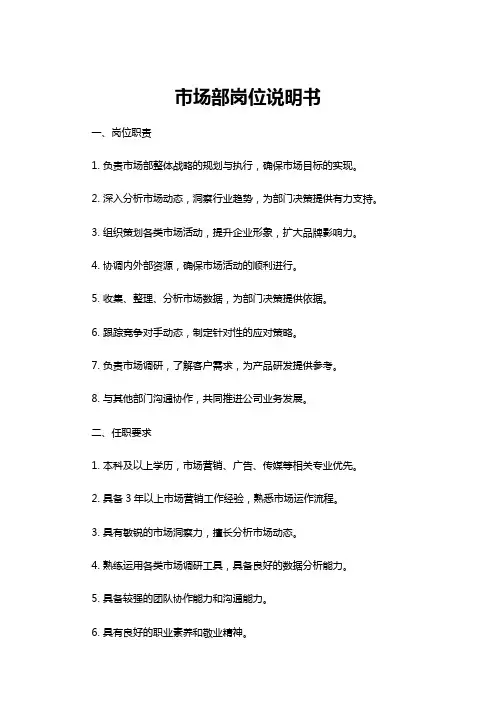 市场部岗位说明书

一、岗位职责

1. 负责市场部整体战略的规划与执行，确保市场目标的实现。

2. 深入分析市场动态，洞察行业趋势，为部门决策提供有力支持。

3. 组织策划各类市场活动，提升企业形象，扩大品牌影响力。

4. 协调内外部资源，确保市场活动的顺利进行。

5. 收集、整理、分析市场数据，为部门决策提供依据。

6. 跟踪竞争对手动态，制定针对性的应对策略。

7. 负责市场调研，了解客户需求，为产品研发提供参考。

8. 与其他部门沟通协作，共同推进公司业务发展。

二、任职要求

1. 本科及以上学历，市场营销、广告、传媒等相关专业优先。

2. 具备 3 年以上市场营销工作经验，熟悉市场运作流程。

3. 具有敏锐的市场洞察力，擅长分析市场动态。

4. 熟练运用各类市场调研工具，具备良好的数据分析能力。

5. 具备较强的团队协作能力和沟通能力。

6. 具有良好的职业素养和敬业精神。